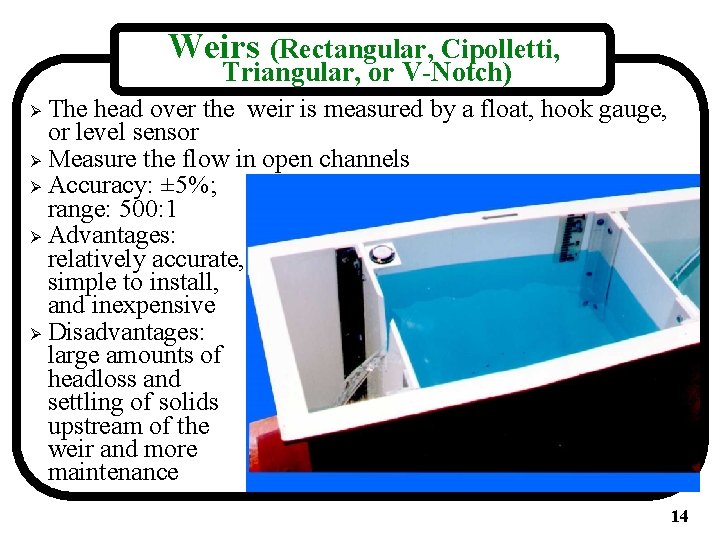 Weirs (Rectangular, Cipolletti, Triangular, or V-Notch)

➢ The head over the weir is measured by a float, hook gauge, or level sensor

➢ Measure the flow in open channels

➢ Accuracy: ±5%; range: 500:1

➢ Advantages: relatively accurate, simple to install, and inexpensive

➢ Disadvantages: large amounts of headloss and settling of solids upstream of the weir and more maintenance

14